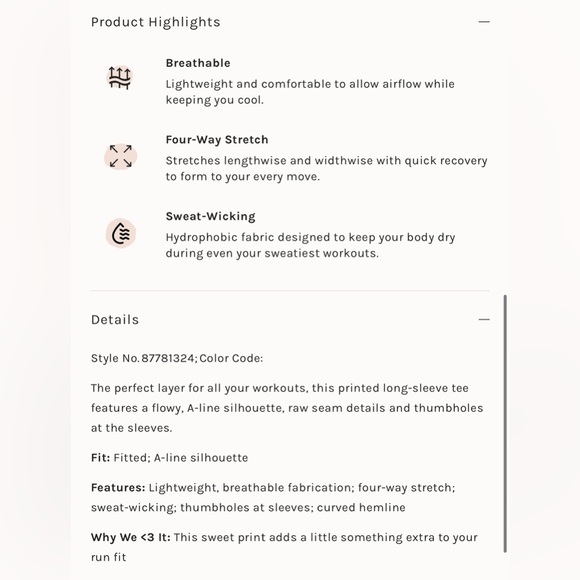 Product Highlights —

Breathable
Lightweight and comfortable to allow airflow while keeping you cool.

Four-Way Stretch
Stretches lengthwise and widthwise with quick recovery to form to your every move.

Sweat-Wicking
Hydrophobic fabric designed to keep your body dry during even your sweatiest workouts.

Details —

Style No. 87781324; Color Code:

The perfect layer for all your workouts, this printed long-sleeve tee features a flowy, A-line silhouette, raw seam details and thumbholes at the sleeves.

Fit: Fitted; A-line silhouette

Features: Lightweight, breathable fabrication; four-way stretch; sweat-wicking; thumbholes at sleeves; curved hemline

Why We <3 It: This sweet print adds a little something extra to your run fit